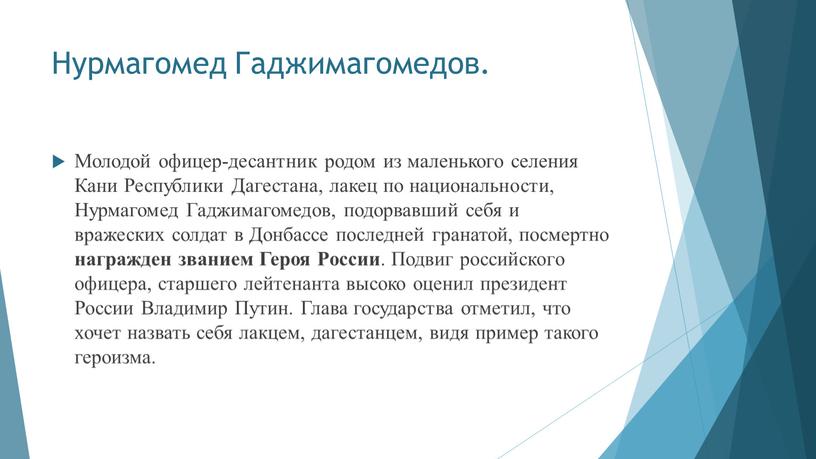 Нурмагомед Гаджимагомедов.

Молодой офицер-десантник родом из маленького селения Кани Республики Дагестана, лакец по национальности, Нурмагомед Гаджимагомедов, подорвавший себя и вражеских солдат в Донбассе последней гранатой, посмертно награжден званием Героя России. Подвиг российского офицера, старшего лейтенанта высоко оценил президент России Владимир Путин. Глава государства отметил, что хочет назвать себя лакцем, дагестанцем, видя пример такого героизма.